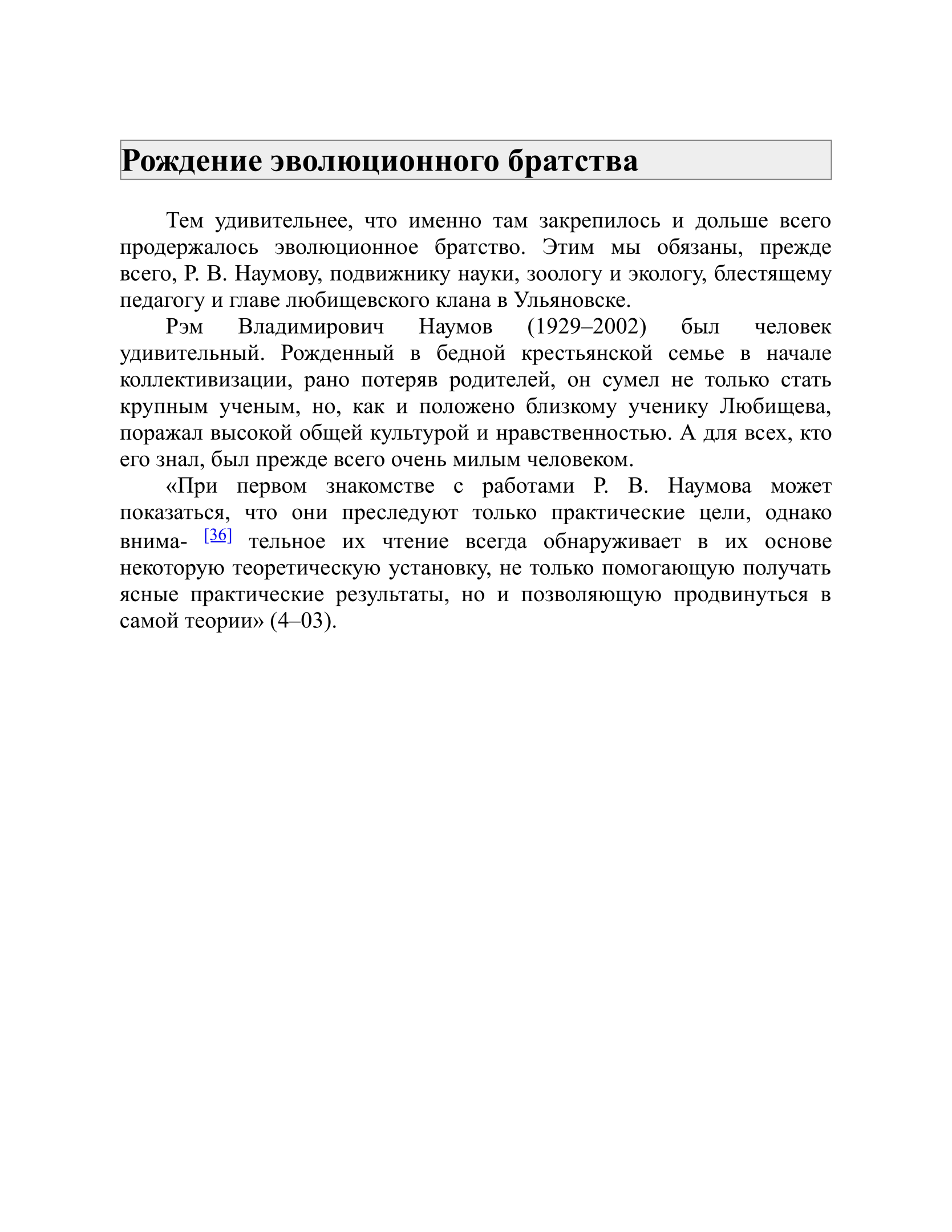 Рождение эволюционного братства

Тем удивительнее, что именно там закрепилось и дольше всего продержалось эволюционное братство. Этим мы обязаны, прежде всего, Р. В. Наумову, подвижнику науки, зоологу и экологу, блестящему педагогу и главе любищевского клана в Ульяновске.

Рэм Владимирович Наумов (1929–2002) был человек удивительный. Рожденный в бедной крестьянской семье в начале коллективизации, рано потеряв родителей, он сумел не только стать крупным ученым, но, как и положено близкому ученику Любищева, поражал высокой общей культурой и нравственностью. А для всех, кто его знал, был прежде всего очень милым человеком.

«При первом знакомстве с работами Р. В. Наумова может показаться, что они преследуют только практические цели, однако внима- [36] тельное их чтение всегда обнаруживает в их основе некоторую теоретическую установку, не только помогающую получать ясные практические результаты, но и позволяющую продвинуться в самой теории» (4–03).